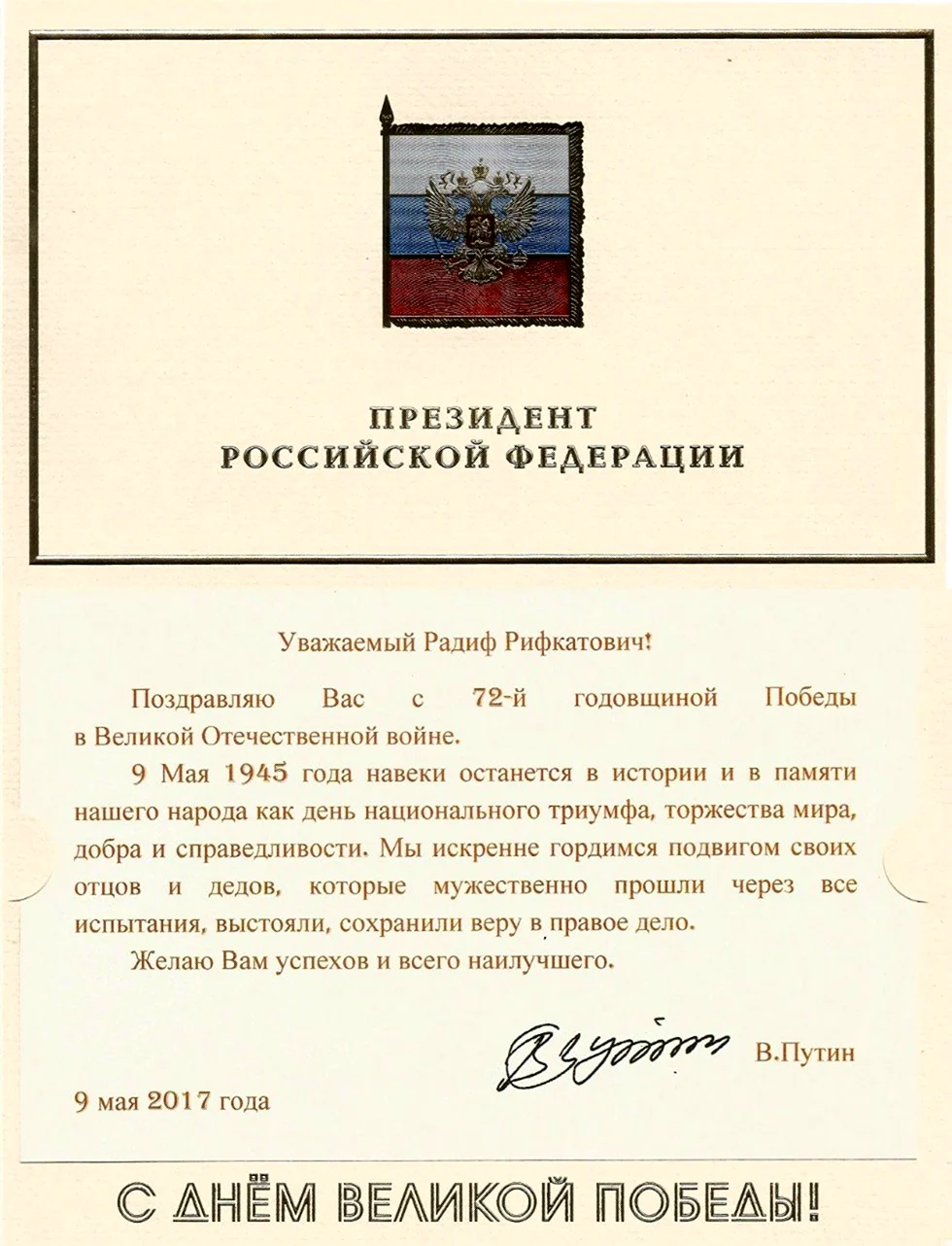 ПРЕЗИДЕНТ
РОССИЙСКОЙ ФЕДЕРАЦИИ

Уважаемый Радиф Рифкатович!

Поздравляю Вас с 72-й годовщиной Победы в Великой Отечественной войне.

9 Мая 1945 года навеки останется в истории и в памяти нашего народа как день национального триумфа, торжества мира, добра и справедливости. Мы искренне гордимся подвигом своих отцов и дедов, которые мужественно прошли через все испытания, выстояли, сохранили веру в правое дело.

Желаю Вам успехов и всего наилучшего.

В.Путин

9 мая 2017 года

С ДНЁМ ВЕЛИКОЙ ПОБЕДЫ!